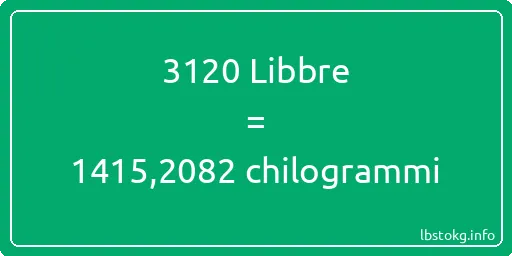 3120 Libbre
=
1415,2082 chilogrammi

lbstokg.info